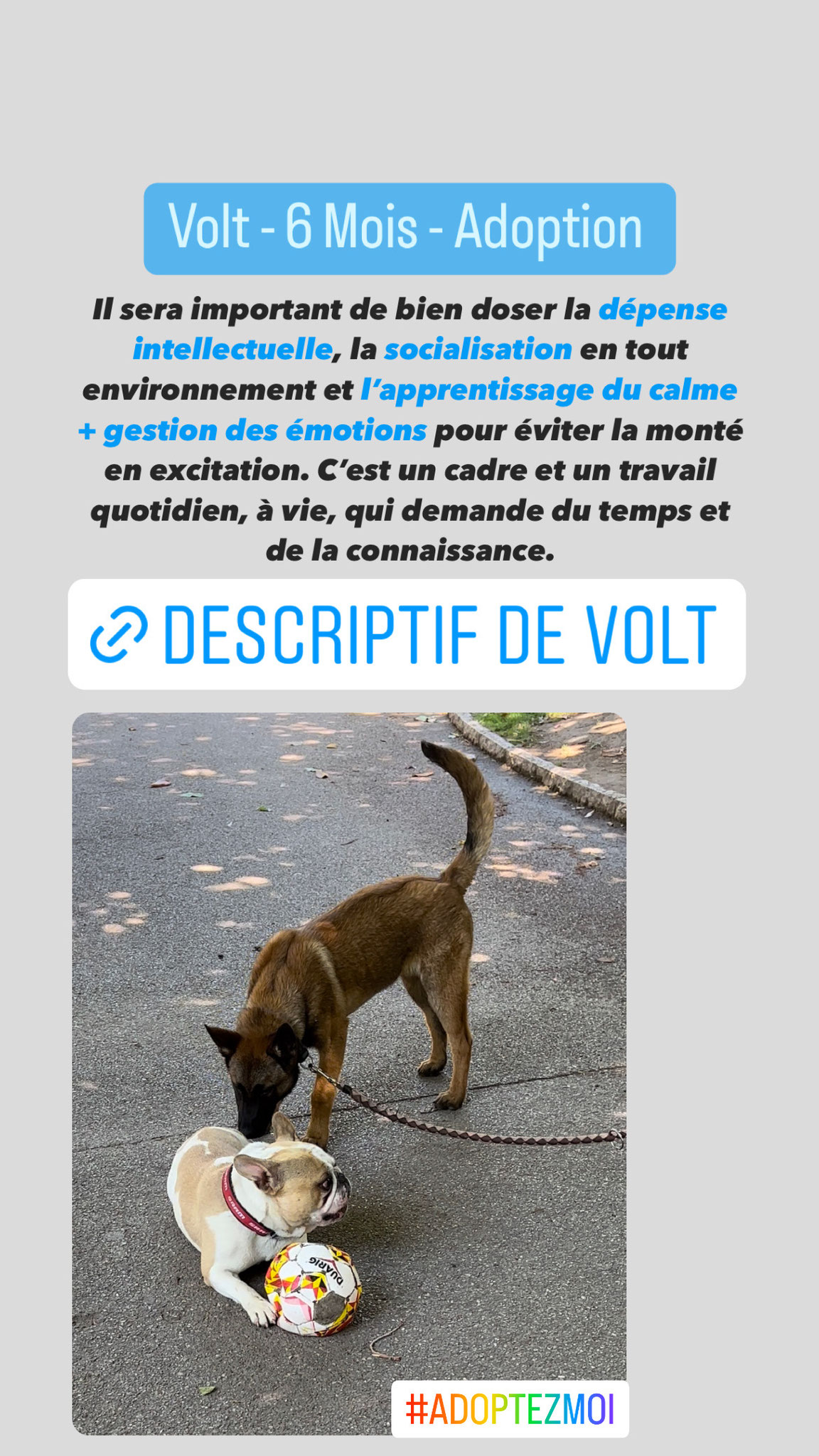 Volt - 6 Mois - Adoption

Il sera important de bien doser la dépense intellectuelle, la socialisation en tout environnement et l'apprentissage du calme + gestion des émotions pour éviter la monté en excitation. C'est un cadre et un travail quotidien, à vie, qui demande du temps et de la connaissance.

DESCRIPTIF DE VOLT

DUARIG

#ADOPTEZMOI